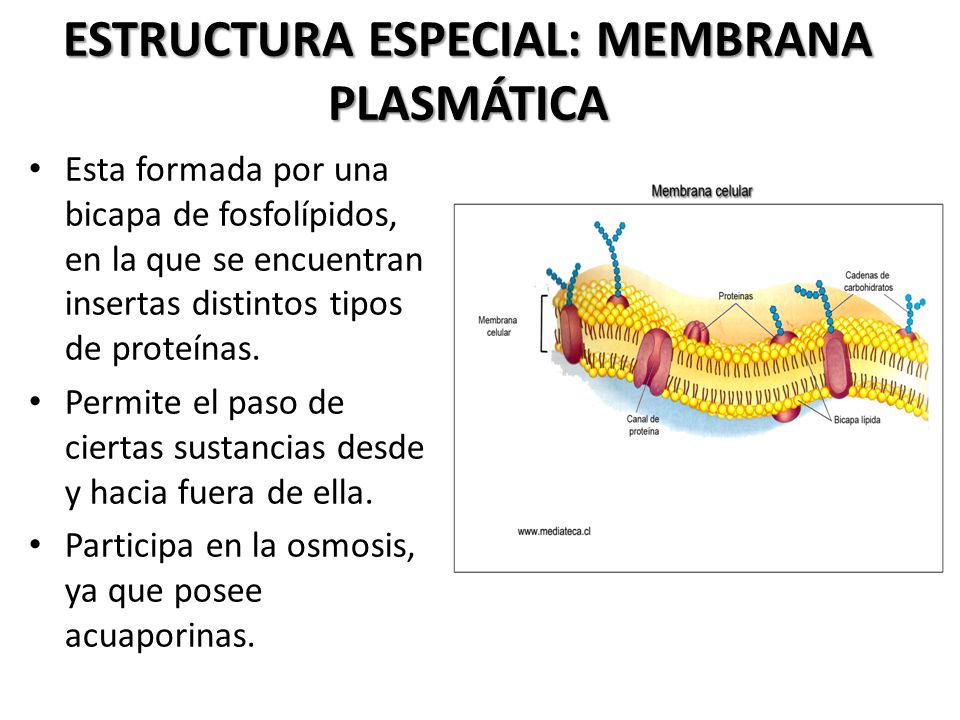 ESTRUCTURA ESPECIAL: MEMBRANA PLASMÁTICA

• Esta formada por una bicapa de fosfolípidos, en la que se encuentran insertas distintos tipos de proteínas.
• Permite el paso de ciertas sustancias desde y hacia fuera de ella.
• Participa en la osmosis, ya que posee acuaporinas.

Membrana celular

Membrana celular

Proteínas

Cadenas de carbohidratos

Canal de proteína

Bicapa lípida

www.mediateca.cl